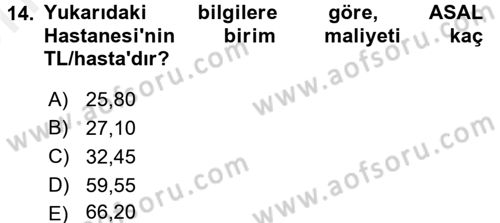 14. Yukarıdaki bilgilere göre, ASAL Hastanesi'nin birim maliyeti kaç TL/hasta'dır?

A) 25,80
B) 27,10
C) 32,45
D) 59,55
E) 66,20

www.aofsoru.com
www.aofsoru.com
www.aofsoru.com
www.aofsoru.com